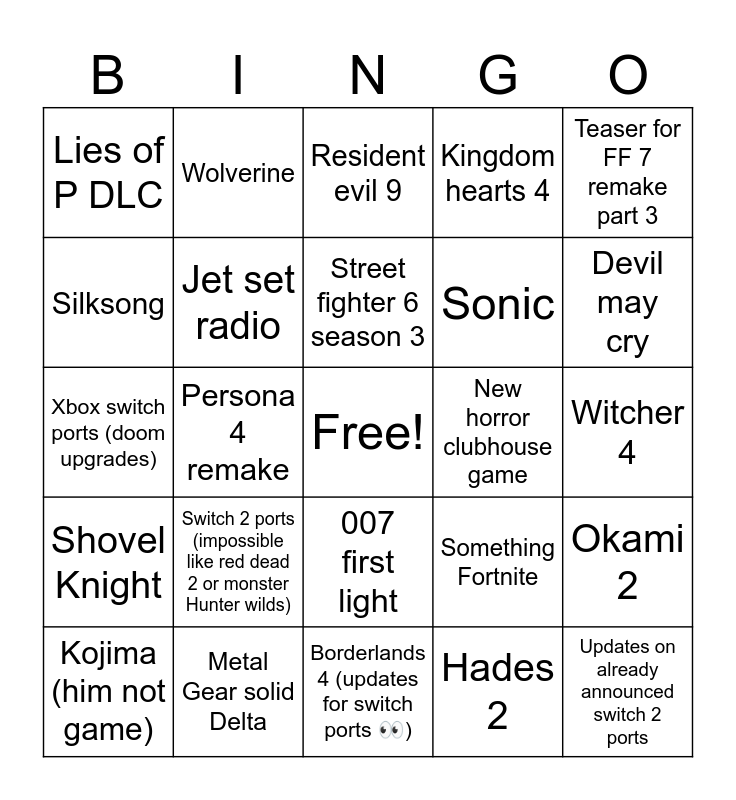 | B | I | N | G | O |
|---|---|---|---|---|
| Lies of P DLC | Wolverine | Resident evil 9 | Kingdom hearts 4 | Teaser for FF 7 remake part 3 |
| Silksong | Jet set radio | Street fighter 6 season 3 | Sonic | Devil may cry |
| Xbox switch ports (doom upgrades) | Persona 4 remake | Free! | New horror clubhouse game | Witcher 4 |
| Shovel Knight | Switch 2 ports (impossible like red dead 2 or monster Hunter wilds) | 007 first light | Something Fortnite | Okami 2 |
| Kojima (him not game) | Metal Gear solid Delta | Borderlands 4 (updates for switch ports 👀) | Hades 2 | Updates on already announced switch 2 ports |